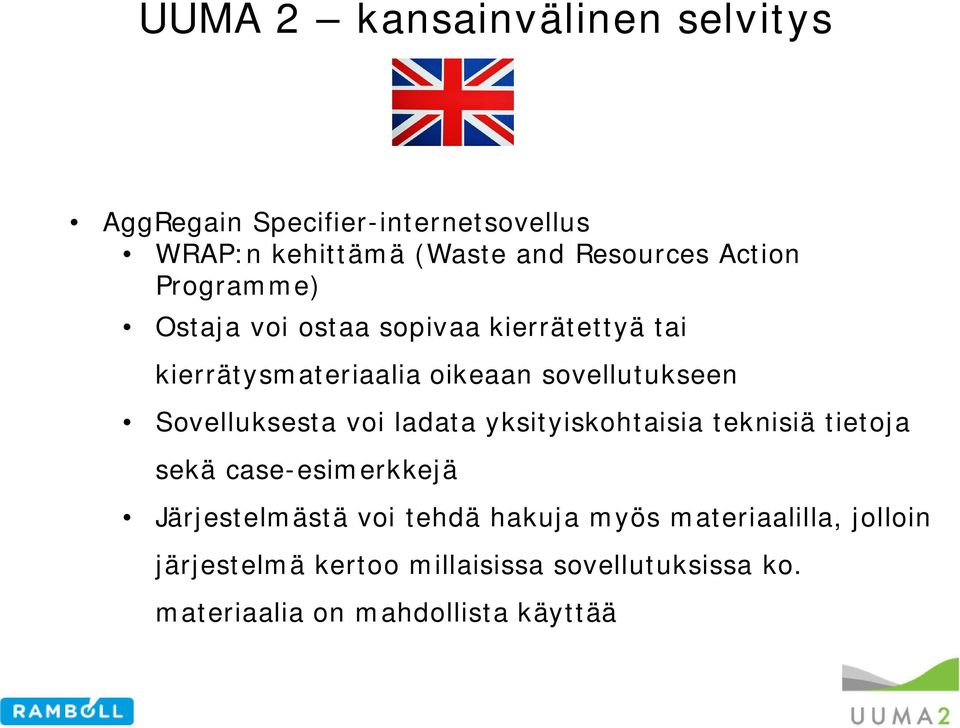 UUMA 2 – kansainvälinen selvitys

• AggRegain Specifier-internetsovellus
• WRAP:n kehittämä (Waste and Resources Action Programme)
• Ostaja voi ostaa sopivaa kierrätettyä tai kierrätysmateriaalia oikeaan sovellutukseen
• Sovelluksesta voi ladata yksityiskohtaisia teknisiä tietoja sekä case-esimerkkejä
• Järjestelmästä voi tehdä hakuja myös materiaalilla, jolloin järjestelmä kertoo millaisissa sovellutuksissa ko. materiaalia on mahdollista käyttää

RAMBOLL

UUMA2